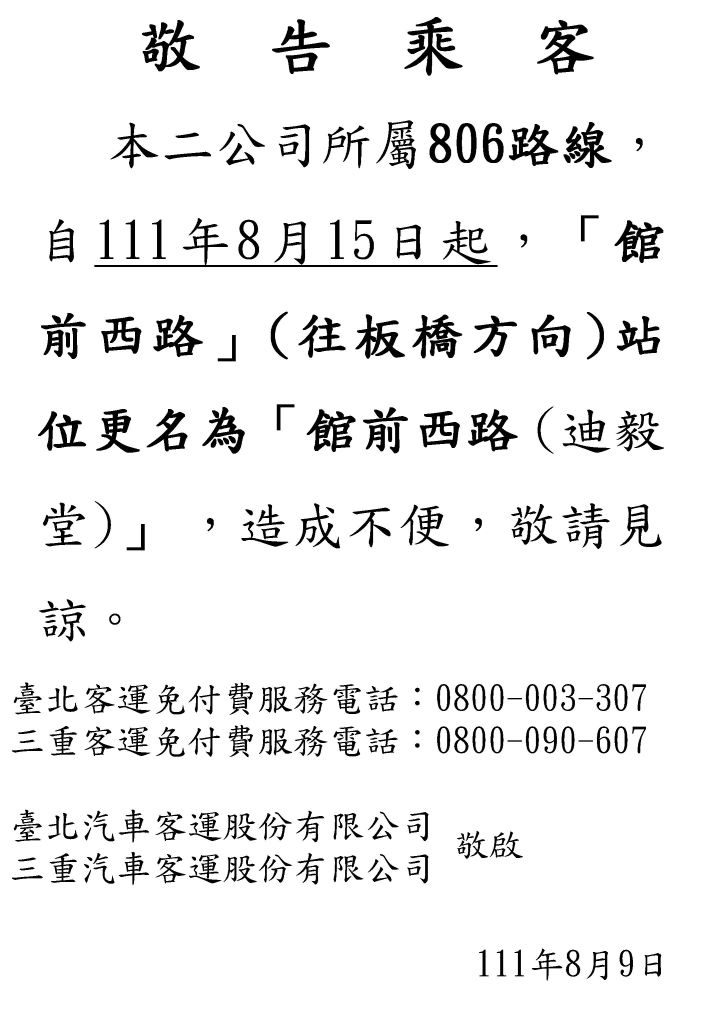 敬 告 乘 客

本二公司所屬806路線，自111年8月15日起，「館前西路」(往板橋方向)站位更名為「館前西路(迪毅堂)」，造成不便，敬請見諒。

臺北客運免付費服務電話：0800-003-307
三重客運免付費服務電話：0800-090-607

臺北汽車客運股份有限公司
三重汽車客運股份有限公司
敬啟

111年8月9日